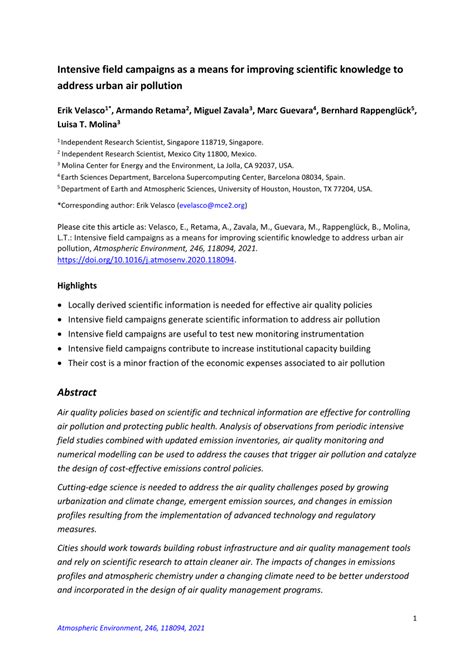 Intensive field campaigns as a means for improving scientific knowledge to address urban air pollution

Erik Velasco$^{1*}$, Armando Retama$^{2}$, Miguel Zavala$^{3}$, Marc Guevara$^{4}$, Bernhard Rappenglück$^{5}$, Luisa T. Molina$^{3}$

$^{1}$ Independent Research Scientist, Singapore 118719, Singapore.
$^{2}$ Independent Research Scientist, Mexico City 11800, Mexico.
$^{3}$ Molina Center for Energy and the Environment, La Jolla, CA 92037, USA.
$^{4}$ Earth Sciences Department, Barcelona Supercomputing Center, Barcelona 08034, Spain.
$^{5}$ Department of Earth and Atmospheric Sciences, University of Houston, Houston, TX 77204, USA.

*Corresponding author: Erik Velasco (evelasco@mce2.org)

Please cite this article as: Velasco, E., Retama, A., Zavala, M., Guevara, M., Rappenglück, B., Molina, L.T.: Intensive field campaigns as a means for improving scientific knowledge to address urban air pollution, Atmospheric Environment, 246, 118094, 2021. https://doi.org/10.1016/j.atmosenv.2020.118094.

Highlights

• Locally derived scientific information is needed for effective air quality policies
• Intensive field campaigns generate scientific information to address air pollution
• Intensive field campaigns are useful to test new monitoring instrumentation
• Intensive field campaigns contribute to increase institutional capacity building
• Their cost is a minor fraction of the economic expenses associated to air pollution

Abstract

Air quality policies based on scientific and technical information are effective for controlling air pollution and protecting public health. Analysis of observations from periodic intensive field studies combined with updated emission inventories, air quality monitoring and numerical modelling can be used to address the causes that trigger air pollution and catalyze the design of cost-effective emissions control policies.

Cutting-edge science is needed to address the air quality challenges posed by growing urbanization and climate change, emergent emission sources, and changes in emission profiles resulting from the implementation of advanced technology and regulatory measures.

Cities should work towards building robust infrastructure and air quality management tools and rely on scientific research to attain cleaner air. The impacts of changes in emissions profiles and atmospheric chemistry under a changing climate need to be better understood and incorporated in the design of air quality management programs.

1

Atmospheric Environment, 246, 118094, 2021